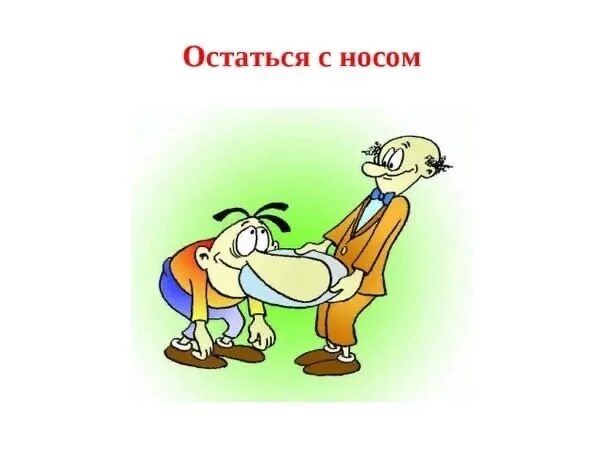 Остаться с носом